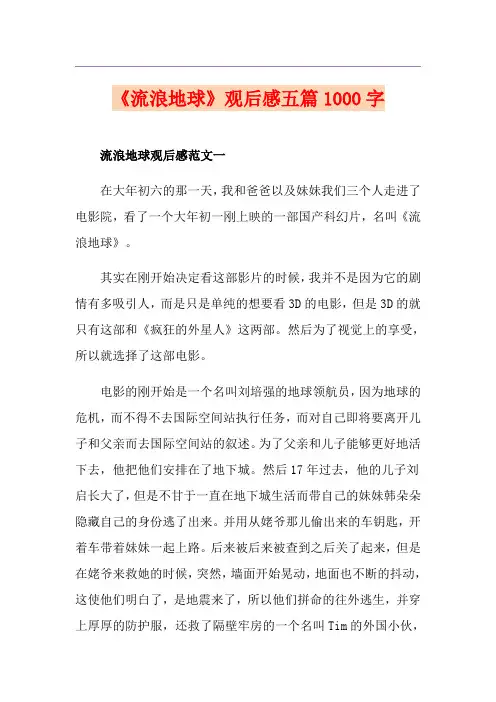 《流浪地球》观后感五篇1000字

流浪地球观后感范文一

在大年初六的那一天，我和爸爸以及妹妹我们三个人走进了电影院，看了一个大年初一刚上映的一部国产科幻片，名叫《流浪地球》。

其实在刚开始决定看这部影片的时候，我并不是因为它的剧情有多吸引人，而是只是单纯的想要看3D的电影，但是3D的就只有这部和《疯狂的外星人》这两部。然后为了视觉上的享受，所以就选择了这部电影。

电影的刚开始是一个名叫刘培强的地球领航员，因为地球的危机，而不得不去国际空间站执行任务，而对自己即将要离开儿子和父亲而去国际空间站的叙述。为了父亲和儿子能够更好地活下去，他把他们安排在了地下城。然后17年过去，他的儿子刘启长大了，但是不甘于一直在地下城生活而带自己的妹妹韩朵朵隐藏自己的身份逃了出来。并用从姥爷那儿偷出来的车钥匙，开着车带着妹妹一起上路。后来被后来被查到之后关了起来，但是在姥爷来救她的时候，突然，墙面开始晃动，地面也不断的抖动，这使他们明白了，是地震来了，所以他们拼命的往外逃生，并穿上厚厚的防护服，还救了隔壁牢房的一个名叫Tim的外国小伙，